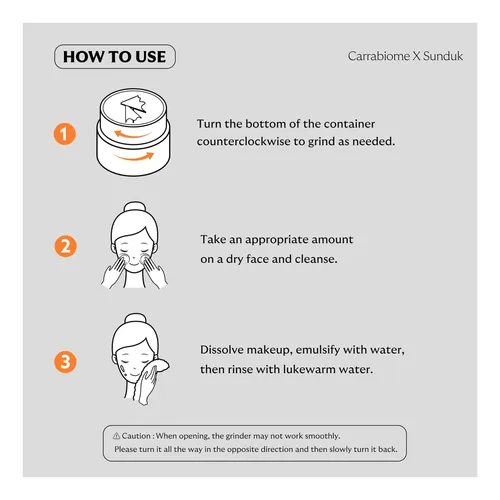 HOW TO USE

Carrabiome X Sunduk

1 Turn the bottom of the container counterclockwise to grind as needed.

2 Take an appropriate amount on a dry face and cleanse.

3 Dissolve makeup, emulsify with water, then rinse with lukewarm water.

⚠ Caution : When opening, the grinder may not work smoothly.
Please turn it all the way in the opposite direction and then slowly turn it back.